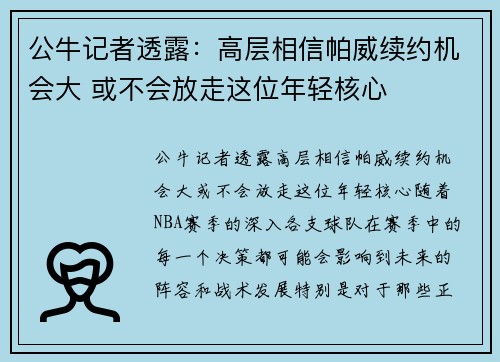 公牛记者透露：高层相信帕威续约机会大 或不会放走这位年轻核心

公牛记者透露高层相信帕威续约机会大或不会放走这位年轻核心随着NBA赛季的深入各支球队在赛季中的每一个决策都可能会影响到未来的阵容和战术发展特别是对于那些正